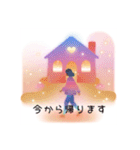 今から帰ります